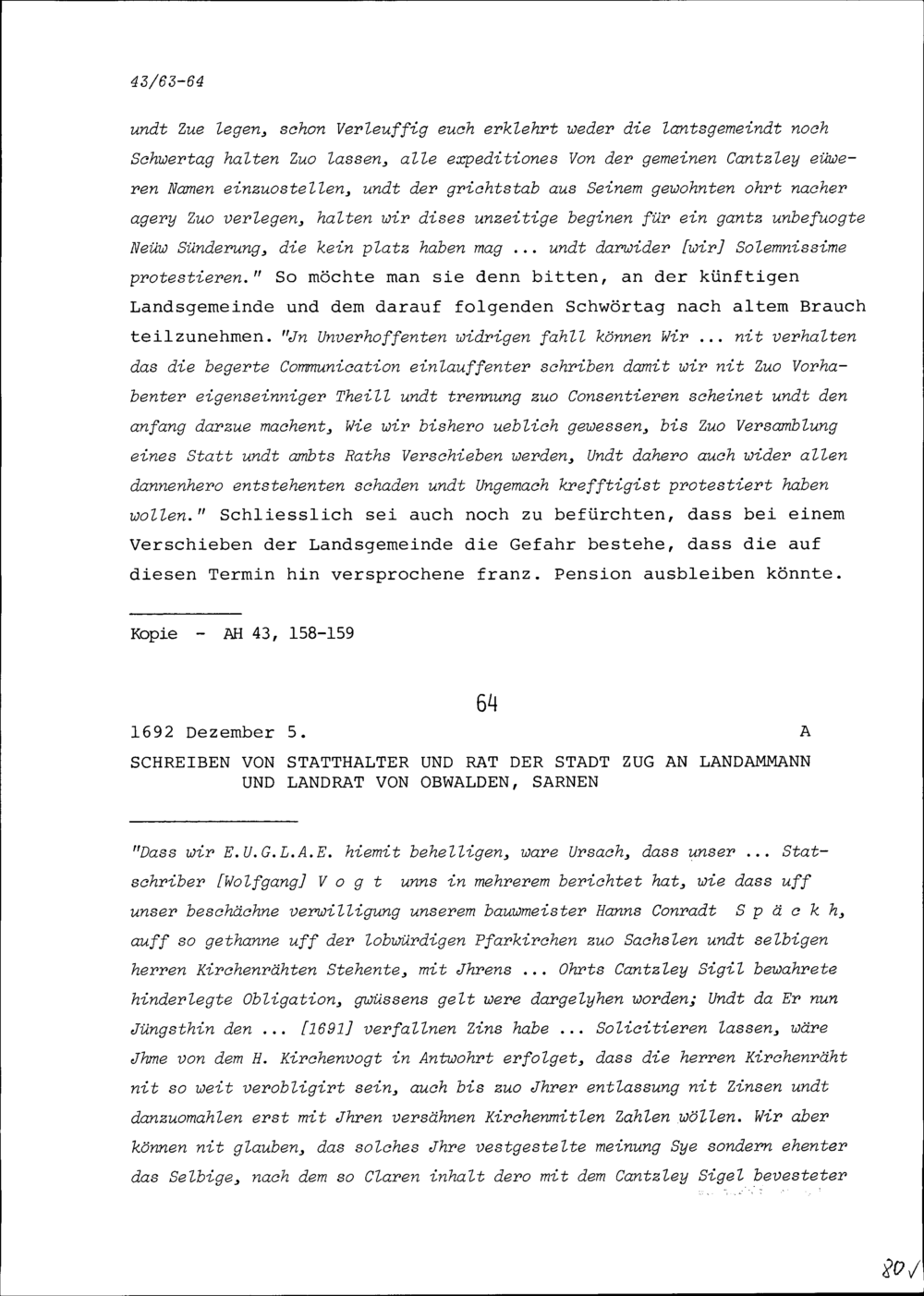 43/63-64

undt Zue legen, schon Verleuffig euch erklehrt weder die lantsgemeindt noch Schwertag halten Zuo lassen, alle expeditiones Von der gemeinen Cantzley eüweren Namen einzuostellen, undt der grichtstab aus Seinem gewohnten ohrt nacher agery Zuo verlegen, halten wir dises unzeitige beginen für ein gantz unbefuogte Neüw Sünderung, die kein platz haben mag ... undt darwider [wir] Solemnissime protestieren." So möchte man sie denn bitten, an der künftigen Landsgemeinde und dem darauf folgenden Schwörtag nach altem Brauch teilzunehmen. "Jn Unverhoffenten widrigen fahll können Wir ... nit verhalten das die begerte Communication einlauffenter schriben damit wir nit Zuo Vorhabenter eigenseinniger Theill undt trennung zuo Consentieren scheinet undt den anfang darzue machent, Wie wir bishero ueblich gewessen, bis Zuo Versamblung eines Statt undt ambts Raths Verschieben werden, Undt dahero auch wider allen dannenhero entstehenten schaden undt Ungemach krefftigist protestiert haben wollen." Schliesslich sei auch noch zu befürchten, dass bei einem Verschieben der Landsgemeinde die Gefahr bestehe, dass die auf diesen Termin hin versprochene franz. Pension ausbleiben könnte.

Kopie - AH 43, 158-159

64

1692 Dezember 5. A

SCHREIBEN VON STATTHALTER UND RAT DER STADT ZUG AN LANDAMMANN UND LANDRAT VON OBWALDEN, SARNEN

"Dass wir E.U.G.L.A.E. hiemit behelligen, ware Ursach, dass unser ... Statschriber [Wolfgang] V o g t unns in mehrerem berichtet hat, wie dass uff unser beschächne verwilligung unserem bauwmeister Hanns Conradt S p ä c k h, auff so gethanne uff der lobwürdigen Pfarkirchen zuo Sachslen undt selbigen herren Kirchenrähten Stehente, mit Jhrens ... Ohrts Cantzley Sigil bewahrete hinderlegte Obligation, gwüssens gelt were dargelyhen worden; Undt da Er nun Jüngsthin den ... [1691] verfallnen Zins habe ... Solicitieren lassen, wäre Jhme von dem H. Kirchenvogt in Antwohrt erfolget, dass die herren Kirchenräht nit so weit verobligirt sein, auch bis zuo Jhrer entlassung nit Zinsen undt danzuomahlen erst mit Jhren versähnen Kirchenmitlen Zahlen wöllen. Wir aber können nit glauben, das solches Jhre vestgestelte meinung Sye sondern ehenter das Selbige, nach dem so Claren inhalt dero mit dem Cantzley Sigel bevesteter

80